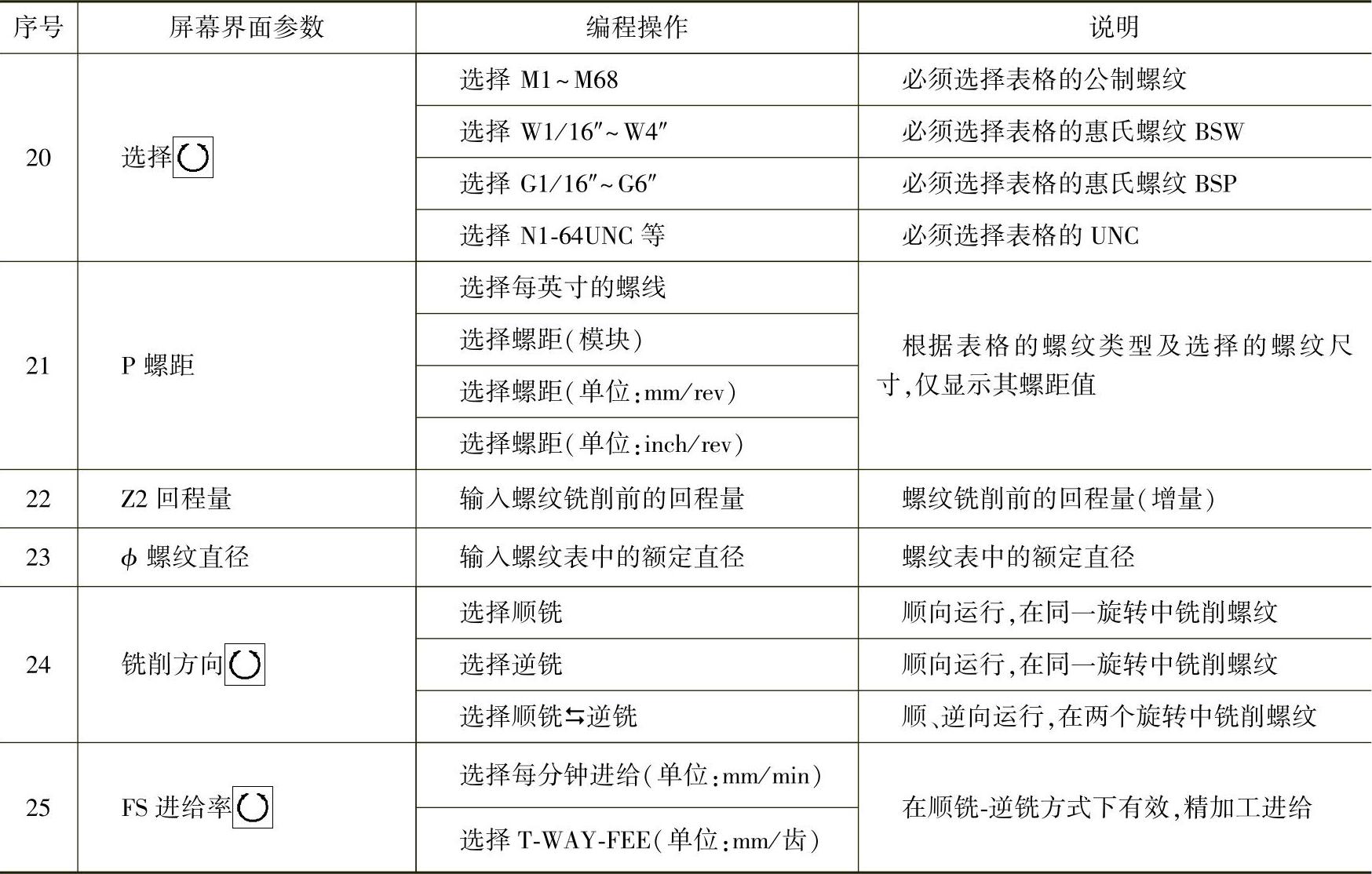 | 序号 | 屏幕界面参数 | 编程操作 | 说明 |
|---|---|---|---|
| 20 | 选择 | 选择 M1~M68 | 必须选择表格的公制螺纹 |
| | | 选择 W1/16″~W4″ | 必须选择表格的惠氏螺纹 BSW |
| | | 选择 G1/16″~G6″ | 必须选择表格的惠氏螺纹 BSP |
| | | 选择 N1-64UNC 等 | 必须选择表格的 UNC |
| 21 | P 螺距 | 选择每英寸的螺线 | 根据表格的螺纹类型及选择的螺纹尺寸,仅显示其螺距值 |
| | | 选择螺距(模块) | |
| | | 选择螺距(单位:mm/rev) | |
| | | 选择螺距(单位:inch/rev) | |
| 22 | Z2 回程量 | 输入螺纹铣削前的回程量 | 螺纹铣削前的回程量(增量) |
| 23 | $\phi$ 螺纹直径 | 输入螺纹表中的额定直径 | 螺纹表中的额定直径 |
| 24 | 铣削方向 | 选择顺铣 | 顺向运行,在同一旋转中铣削螺纹 |
| | | 选择逆铣 | 顺向运行,在同一旋转中铣削螺纹 |
| | | 选择顺铣⇆逆铣 | 顺、逆向运行,在两个旋转中铣削螺纹 |
| 25 | FS 进给率 | 选择每分钟进给(单位:mm/min) | 在顺铣-逆铣方式下有效,精加工进给 |
| | | 选择 T-WAY-FEE(单位:mm/齿) | |